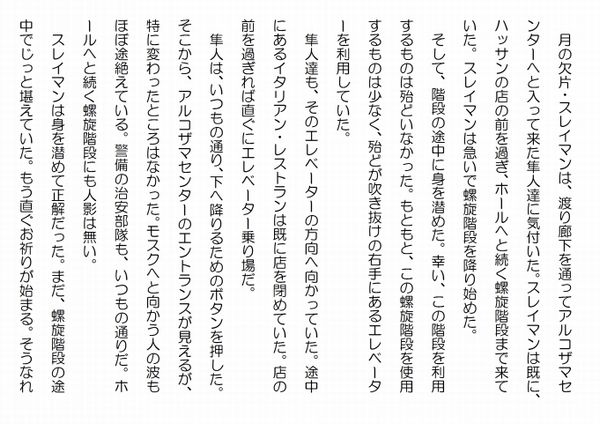 月の欠片・スレイマンは、渡り廊下を通ってアルコザマセンターへと入って来た隼人達に気付いた。スレイマンは既に、ハッサンの店の前を過ぎ、ホールへと続く螺旋階段まで来ていた。スレイマンは急いで螺旋階段を降り始めた。

そして、階段の途中に身を潜めた。幸い、この階段を利用するものは殆どいなかった。もともと、この螺旋階段を使用するものは少なく、殆どが吹き抜けの右手にあるエレベーターを利用していた。

隼人達も、そのエレベーターの方向へ向かっていた。途中にあるイタリアン・レストランは既に店を閉めていた。店の前を過ぎれば直ぐにエレベーター乗り場だ。

隼人は、いつもの通り、下へ降りるためのボタンを押した。そこから、アルコザマセンターのエントランスが見えるが、特に変わったところはなかった。モスクへと向かう人の波もほぼ途絶えている。警備の治安部隊も、いつもの通りだ。ホールへと続く螺旋階段にも人影は無い。

スレイマンは身を潜めて正解だった。まだ、螺旋階段の途中でじっと堪えていた。もう直ぐお祈りが始まる。そうなれ